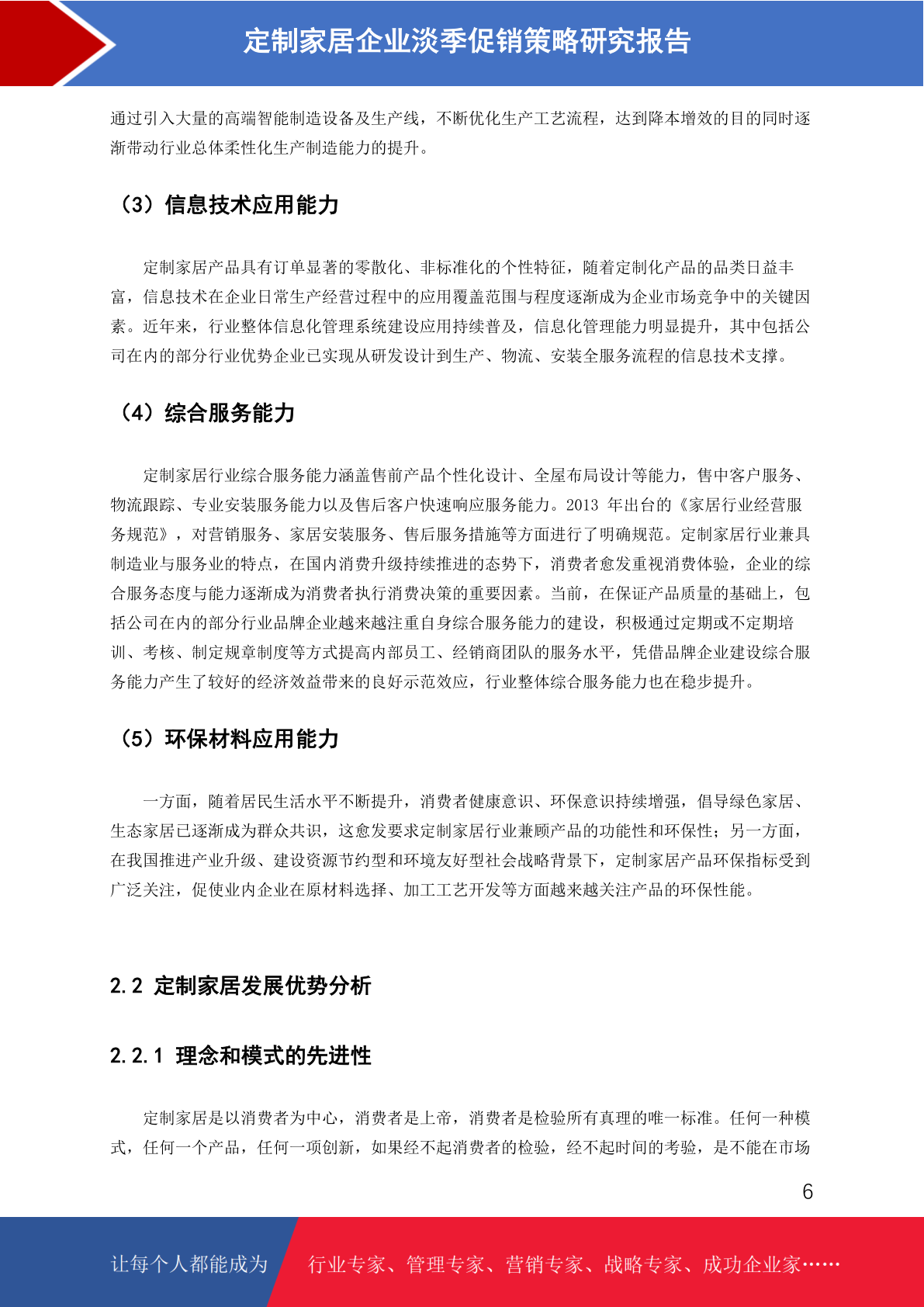 定制家居企业淡季促销策略研究报告

通过引入大量的高端智能制造设备及生产线，不断优化生产工艺流程，达到降本增效的目的同时逐渐带动行业总体柔性化生产制造能力的提升。

（3）信息技术应用能力

定制家居产品具有订单显著的零散化、非标准化的个性特征，随着定制化产品的品类日益丰富，信息技术在企业日常生产经营过程中的应用覆盖范围与程度逐渐成为企业市场竞争中的关键因素。近年来，行业整体信息化管理系统建设应用持续普及，信息化管理能力明显提升，其中包括公司在内的部分行业优势企业已实现从研发设计到生产、物流、安装全服务流程的信息技术支撑。

（4）综合服务能力

定制家居行业综合服务能力涵盖售前产品个性化设计、全屋布局设计等能力，售中客户服务、物流跟踪、专业安装服务能力以及售后客户快速响应服务能力。2013 年出台的《家居行业经营服务规范》，对营销服务、家居安装服务、售后服务措施等方面进行了明确规范。定制家居行业兼具制造业与服务业的特点，在国内消费升级持续推进的态势下，消费者愈发重视消费体验，企业的综合服务态度与能力逐渐成为消费者执行消费决策的重要因素。当前，在保证产品质量的基础上，包括公司在内的部分行业品牌企业越来越注重自身综合服务能力的建设，积极通过定期或不定期培训、考核、制定规章制度等方式提高内部员工、经销商团队的服务水平，凭借品牌企业建设综合服务能力产生了较好的经济效益带来的良好示范效应，行业整体综合服务能力也在稳步提升。

（5）环保材料应用能力

一方面，随着居民生活水平不断提升，消费者健康意识、环保意识持续增强，倡导绿色家居、生态家居已逐渐成为群众共识，这愈发要求定制家居行业兼顾产品的功能性和环保性；另一方面，在我国推进产业升级、建设资源节约型和环境友好型社会战略背景下，定制家居产品环保指标受到广泛关注，促使业内企业在原材料选择、加工工艺开发等方面越来越关注产品的环保性能。

2.2 定制家居发展优势分析

2.2.1 理念和模式的先进性

定制家居是以消费者为中心，消费者是上帝，消费者是检验所有真理的唯一标准。任何一种模式，任何一个产品，任何一项创新，如果经不起消费者的检验，经不起时间的考验，是不能在市场

6

让每个人都能成为 行业专家、管理专家、营销专家、战略专家、成功企业家……